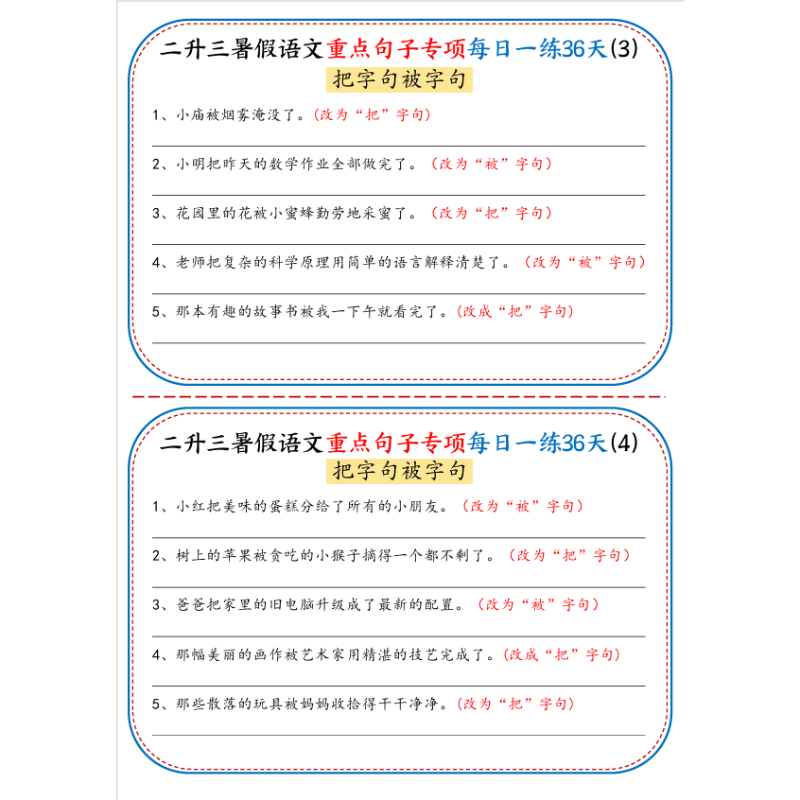 二升三暑假语文重点句子专项每日一练36天(3)

把字句被字句

1、小庙被烟雾淹没了。(改为“把”字句)

2、小明把昨天的数学作业全部做完了。(改为“被”字句)

3、花园里的花被小蜜蜂勤劳地采蜜了。(改为“把”字句)

4、老师把复杂的科学原理用简单的语言解释清楚了。(改为“被”字句)

5、那本有趣的故事书被我一下午就看完了。(改成“把”字句)

二升三暑假语文重点句子专项每日一练36天(4)

把字句被字句

1、小红把美味的蛋糕分给了所有的小朋友。(改为“被”字句)

2、树上的苹果被贪吃的小猴子摘得一个都不剩了。(改为“把”字句)

3、爸爸把家里的旧电脑升级成了最新的配置。(改为“被”字句)

4、那幅美丽的画作被艺术家用精湛的技艺完成了。(改成“把”字句)

5、那些散落的玩具被妈妈收拾得干干净净。(改为“把”字句)